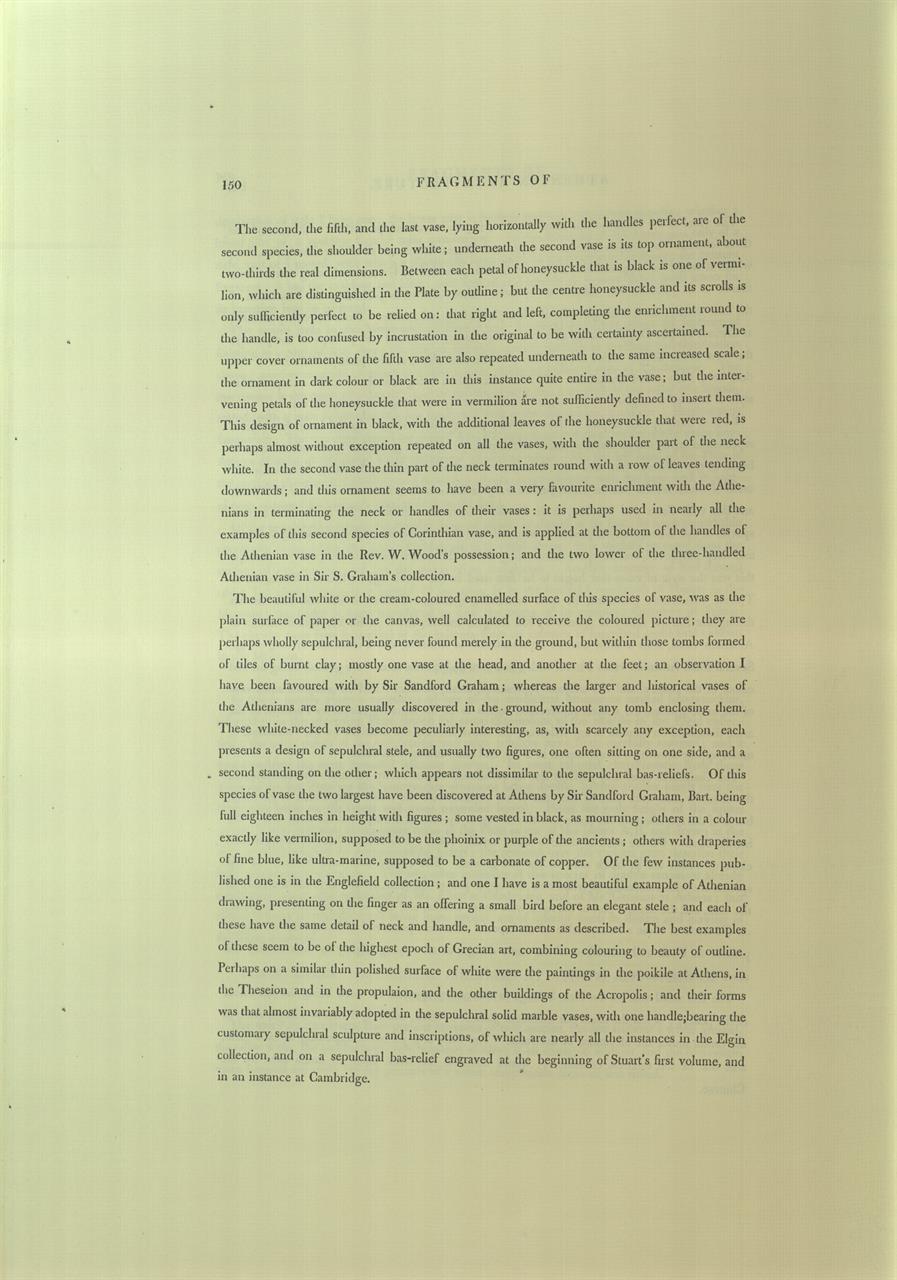 150 FRAGMENTS OF

The second, the fifth, and the last vase, lying horizontally with the handles perfect, are of the second species, the shoulder being white; underneath the second vase is its top ornament, about two-thirds the real dimensions. Between each petal of honeysuckle that is black is one of vermilion, which are distinguished in the Plate by outline; but the centre honeysuckle and its scrolls is only sufficiently perfect to be relied on: that right and left, completing the enrichment round to the handle, is too confused by incrustation in the original to be with certainty ascertained. The upper cover ornaments of the fifth vase are also repeated underneath to the same increased scale; the ornament in dark colour or black are in this instance quite entire in the vase; but the intervening petals of the honeysuckle that were in vermilion are not sufficiently defined to insert them. This design of ornament in black, with the additional leaves of the honeysuckle that were red, is perhaps almost without exception repeated on all the vases, with the shoulder part of the neck white. In the second vase the thin part of the neck terminates round with a row of leaves tending downwards; and this ornament seems to have been a very favourite enrichment with the Athenians in terminating the neck or handles of their vases: it is perhaps used in nearly all the examples of this second species of Corinthian vase, and is applied at the bottom of the handles of the Athenian vase in the Rev. W. Wood's possession; and the two lower of the three-handled Athenian vase in Sir S. Graham's collection.

The beautiful white or the cream-coloured enamelled surface of this species of vase, was as the plain surface of paper or the canvas, well calculated to receive the coloured picture; they are perhaps wholly sepulchral, being never found merely in the ground, but within those tombs formed of tiles of burnt clay; mostly one vase at the head, and another at the feet; an observation I have been favoured with by Sir Sandford Graham; whereas the larger and historical vases of the Athenians are more usually discovered in the ground, without any tomb enclosing them. These white-necked vases become peculiarly interesting, as, with scarcely any exception, each presents a design of sepulchral stele, and usually two figures, one often sitting on one side, and a second standing on the other; which appears not dissimilar to the sepulchral bas-reliefs. Of this species of vase the two largest have been discovered at Athens by Sir Sandford Graham, Bart. being full eighteen inches in height with figures; some vested in black, as mourning; others in a colour exactly like vermilion, supposed to be the phoinix or purple of the ancients; others with draperies of fine blue, like ultra-marine, supposed to be a carbonate of copper. Of the few instances published one is in the Englefield collection; and one I have is a most beautiful example of Athenian drawing, presenting on the finger as an offering a small bird before an elegant stele; and each of these have the same detail of neck and handle, and ornaments as described. The best examples of these seem to be of the highest epoch of Grecian art, combining colouring to beauty of outline. Perhaps on a similar thin polished surface of white were the paintings in the poikile at Athens, in the Theseion and in the propulaion, and the other buildings of the Acropolis; and their forms was that almost invariably adopted in the sepulchral solid marble vases, with one handle;bearing the customary sepulchral sculpture and inscriptions, of which are nearly all the instances in the Elgin collection, and on a sepulchral bas-relief engraved at the beginning of Stuart's first volume, and in an instance at Cambridge.